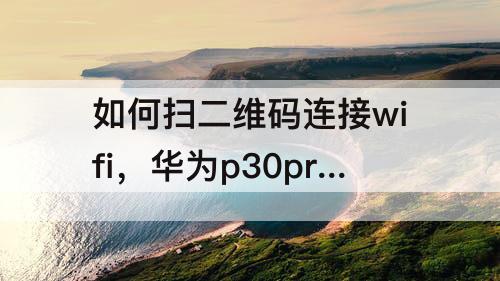 如何扫二维码连接wifi，华为p30pr...